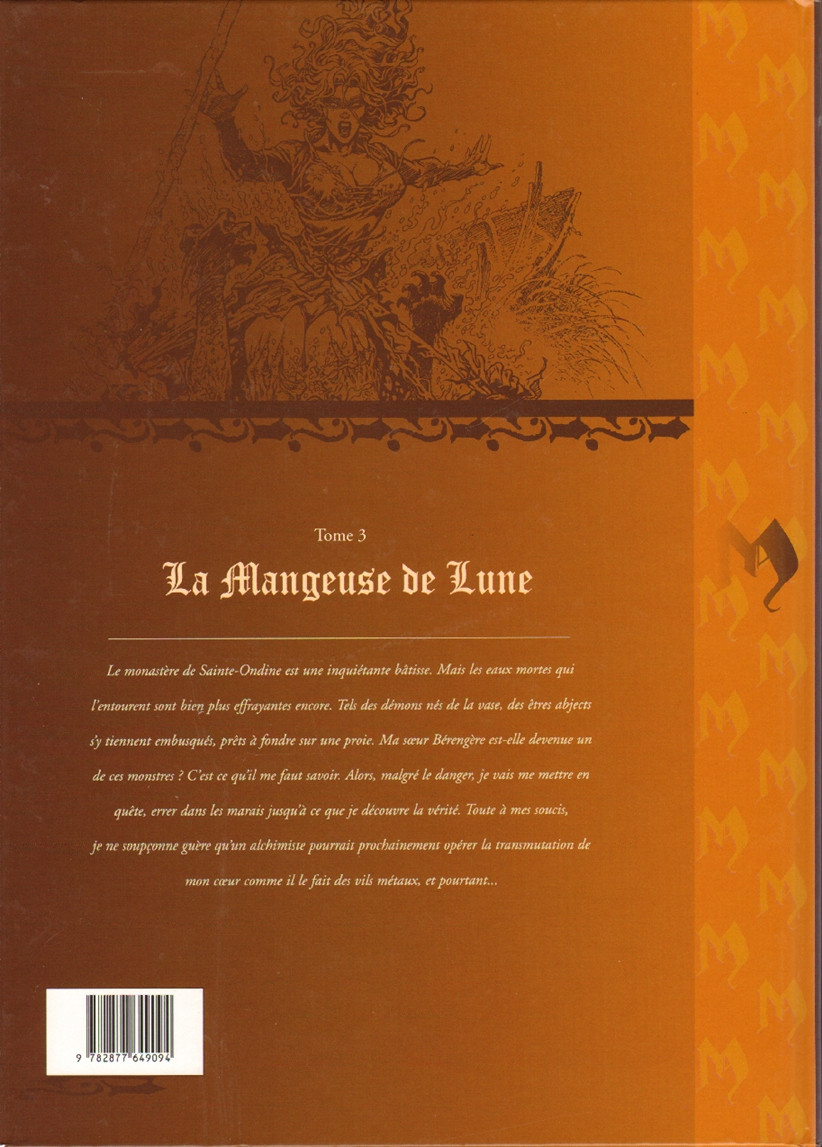 Tome 3

La Mangeuse de Lune

Le monastère de Sainte-Ondine est une inquiétante bâtisse. Mais les eaux mortes qui l'entourent sont bien plus effrayantes encore. Tels des démons nés de la vase, des êtres abjects s'y tiennent embusqués, prêts à fondre sur une proie. Ma sœur Bérengère est-elle devenue un de ces monstres ? C'est ce qu'il me faut savoir. Alors, malgré le danger, je vais me mettre en quête, errer dans les marais jusqu'à ce que je découvre la vérité. Toute à mes soucis, je ne soupçonne guère qu'un alchimiste pourrait prochainement opérer la transmutation de mon cœur comme il le fait des vils métaux, et pourtant...

9 782877 649094